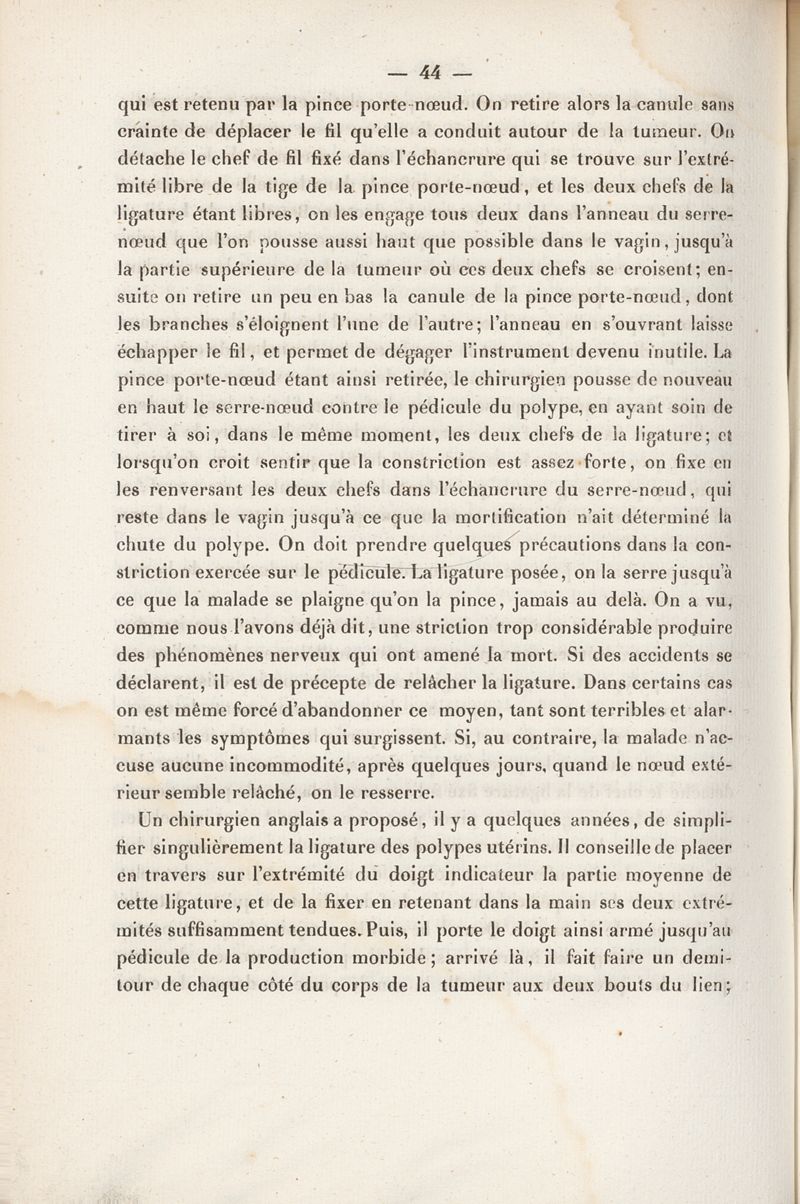 — 44 —

qui est retenu par la pince porte-nœud. On retire alors la canule sans crainte de déplacer le fil qu'elle a conduit autour de la tumeur. On détache le chef de fil fixé dans l'échancrure qui se trouve sur l'extrémité libre de la tige de la pince porte-nœud, et les deux chefs de la ligature étant libres, on les engage tous deux dans l'anneau du serre-nœud que l'on pousse aussi haut que possible dans le vagin, jusqu'à la partie supérieure de la tumeur où ces deux chefs se croisent; ensuite on retire un peu en bas la canule de la pince porte-nœud, dont les branches s'éloignent l'une de l'autre; l'anneau en s'ouvrant laisse échapper le fil, et permet de dégager l'instrument devenu inutile. La pince porte-nœud étant ainsi retirée, le chirurgien pousse de nouveau en haut le serre-nœud contre le pédicule du polype, en ayant soin de tirer à soi, dans le même moment, les deux chefs de la ligature; et lorsqu'on croit sentir que la constriction est assez forte, on fixe en les renversant les deux chefs dans l'échancrure du serre-nœud, qui reste dans le vagin jusqu'à ce que la mortification n'ait déterminé la chute du polype. On doit prendre quelques précautions dans la constriction exercée sur le pédicule. La ligature posée, on la serre jusqu'à ce que la malade se plaigne qu'on la pince, jamais au delà. On a vu, comme nous l'avons déjà dit, une striction trop considérable produire des phénomènes nerveux qui ont amené la mort. Si des accidents se déclarent, il est de précepte de relâcher la ligature. Dans certains cas on est même forcé d'abandonner ce moyen, tant sont terribles et alarmants les symptômes qui surgissent. Si, au contraire, la malade n'accuse aucune incommodité, après quelques jours, quand le nœud extérieur semble relâché, on le resserre.

Un chirurgien anglais a proposé, il y a quelques années, de simplifier singulièrement la ligature des polypes utérins. Il conseille de placer en travers sur l'extrémité du doigt indicateur la partie moyenne de cette ligature, et de la fixer en retenant dans la main ses deux extrémités suffisamment tendues. Puis, il porte le doigt ainsi armé jusqu'au pédicule de la production morbide; arrivé là, il fait faire un demi-tour de chaque côté du corps de la tumeur aux deux bouts du lien;